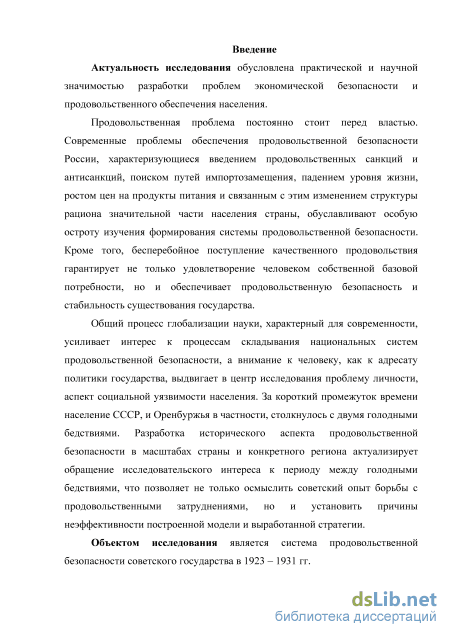 Введение

Актуальность исследования обусловлена практической и научной значимостью разработки проблем экономической безопасности и продовольственного обеспечения населения.

Продовольственная проблема постоянно стоит перед властью. Современные проблемы обеспечения продовольственной безопасности России, характеризующиеся введением продовольственных санкций и антисанкций, поиском путей импортозамещения, падением уровня жизни, ростом цен на продукты питания и связанным с этим изменением структуры рациона значительной части населения страны, обуславливают особую остроту изучения формирования системы продовольственной безопасности. Кроме того, бесперебойное поступление качественного продовольствия гарантирует не только удовлетворение человеком собственной базовой потребности, но и обеспечивает продовольственную безопасность и стабильность существования государства.

Общий процесс глобализации науки, характерный для современности, усиливает интерес к процессам складывания национальных систем продовольственной безопасности, а внимание к человеку, как к адресату политики государства, выдвигает в центр исследования проблему личности, аспект социальной уязвимости населения. За короткий промежуток времени население СССР, и Оренбуржья в частности, столкнулось с двумя голодными бедствиями. Разработка исторического аспекта продовольственной безопасности в масштабах страны и конкретного региона актуализирует обращение исследовательского интереса к периоду между голодными бедствиями, что позволяет не только осмыслить советский опыт борьбы с продовольственными затруднениями, но и установить причины неэффективности построенной модели и выработанной стратегии.

Объектом исследования является система продовольственной безопасности советского государства в 1923 – 1931 гг.

dsLib.net
библиотека диссертаций